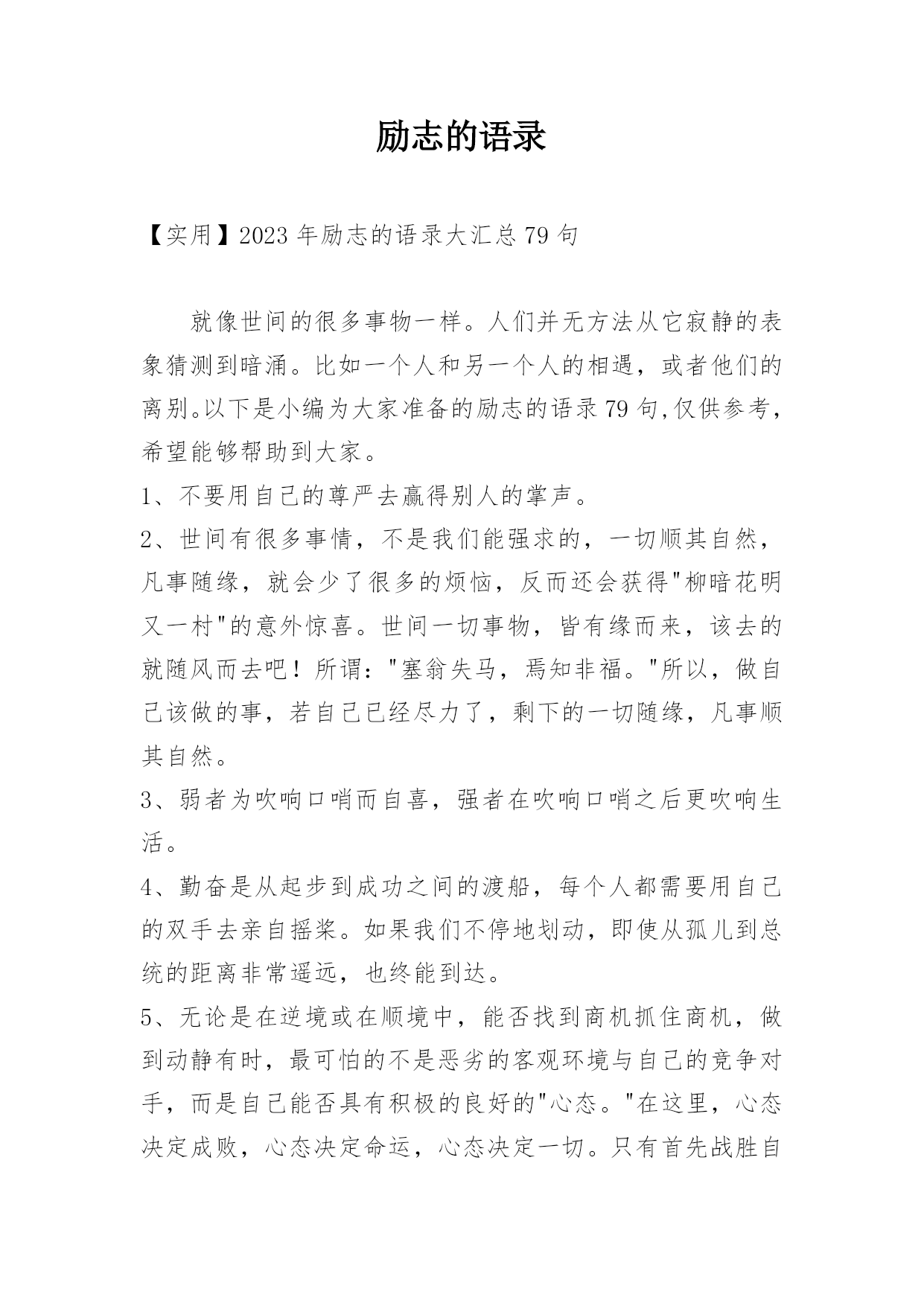 励志的语录

【实用】2023 年励志的语录大汇总 79 句

就像世间的很多事物一样。人们并无方法从它寂静的表象猜测到暗涌。比如一个人和另一个人的相遇，或者他们的离别。以下是小编为大家准备的励志的语录 79 句,仅供参考，希望能够帮助到大家。

1、不要用自己的尊严去赢得别人的掌声。

2、世间有很多事情，不是我们能强求的，一切顺其自然，凡事随缘，就会少了很多的烦恼，反而还会获得"柳暗花明又一村"的意外惊喜。世间一切事物，皆有缘而来，该去的就随风而去吧！所谓："塞翁失马，焉知非福。"所以，做自己该做的事，若自己已经尽力了，剩下的一切随缘，凡事顺其自然。

3、弱者为吹响口哨而自喜，强者在吹响口哨之后更吹响生活。

4、勤奋是从起步到成功之间的渡船，每个人都需要用自己的双手去亲自摇桨。如果我们不停地划动，即使从孤儿到总统的距离非常遥远，也终能到达。

5、无论是在逆境或在顺境中，能否找到商机抓住商机，做到动静有时，最可怕的不是恶劣的客观环境与自己的竞争对手，而是自己能否具有积极的良好的"心态。"在这里，心态决定成败，心态决定命运，心态决定一切。只有首先战胜自